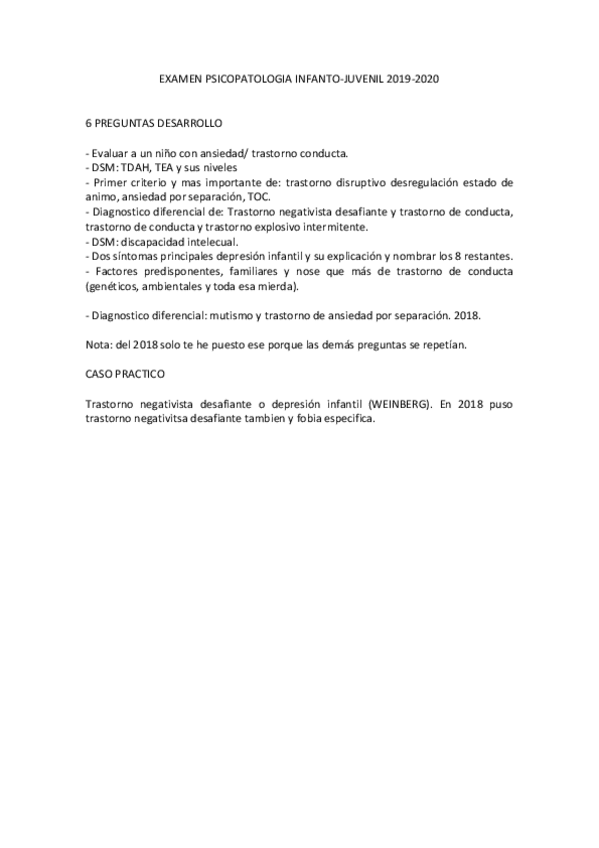 EXAMEN PSICOPATOLOGIA INFANTO-JUVENIL 2019-2020

6 PREGUNTAS DESARROLLO

- Evaluar a un niño con ansiedad/ trastorno conducta.
- DSM: TDAH, TEA y sus niveles
- Primer criterio y mas importante de: trastorno disruptivo desregulación estado de animo, ansiedad por separación, TOC.
- Diagnostico diferencial de: Trastorno negativista desafiante y trastorno de conducta, trastorno de conducta y trastorno explosivo intermitente.
- DSM: discapacidad intelecual.
- Dos síntomas principales depresión infantil y su explicación y nombrar los 8 restantes.
- Factores predisponentes, familiares y nose que más de trastorno de conducta (genéticos, ambientales y toda esa mierda).

- Diagnostico diferencial: mutismo y trastorno de ansiedad por separación. 2018.

Nota: del 2018 solo te he puesto ese porque las demás preguntas se repetían.

CASO PRACTICO

Trastorno negativista desafiante o depresión infantil (WEINBERG). En 2018 puso trastorno negativitsa desafiante tambien y fobia especifica.